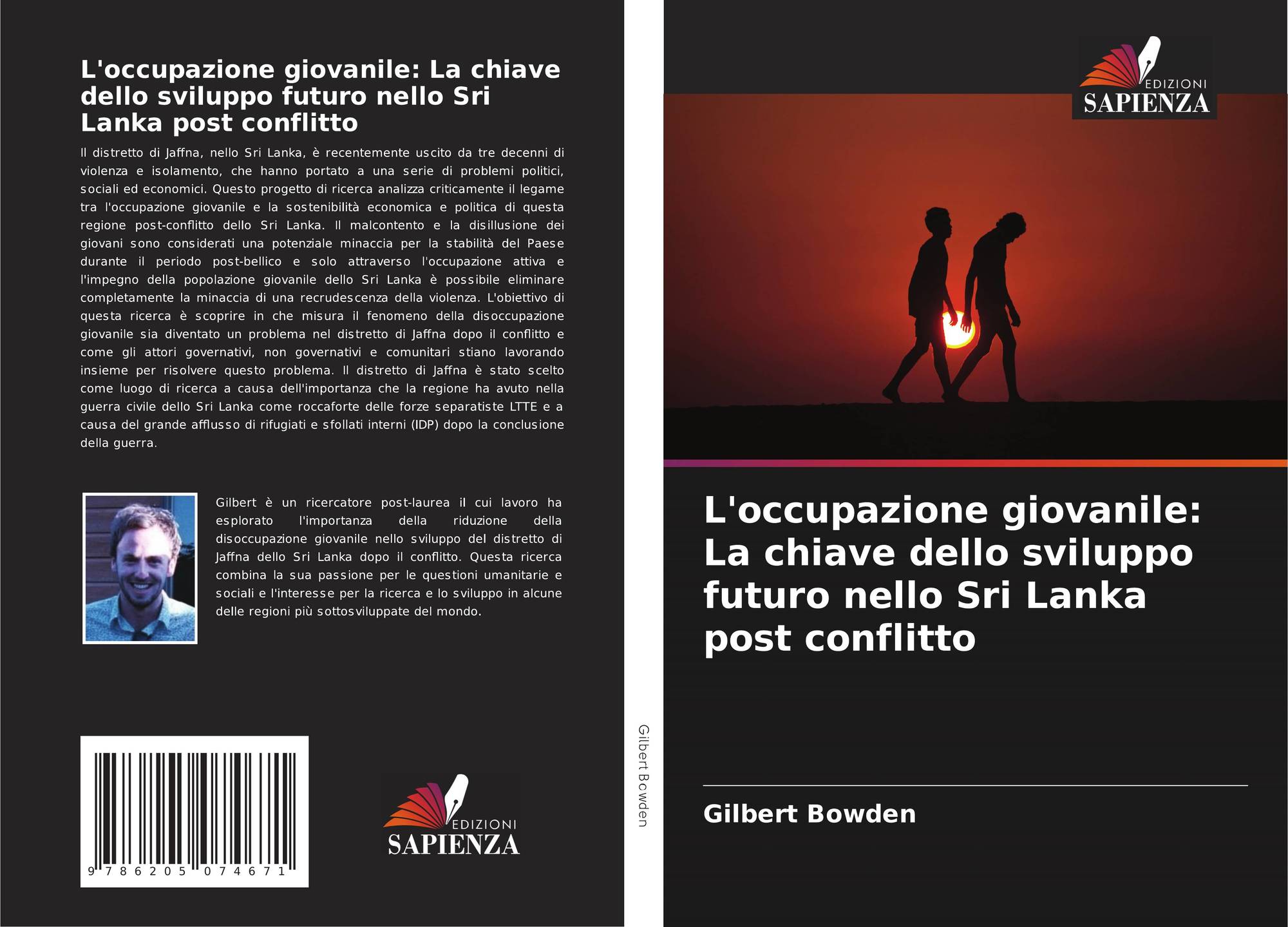 L'occupazione giovanile: La chiave dello sviluppo futuro nello Sri Lanka post conflitto

Il distretto di Jaffna, nello Sri Lanka, è recentemente uscito da tre decenni di violenza e isolamento, che hanno portato a una serie di problemi politici, sociali ed economici. Questo progetto di ricerca analizza criticamente il legame tra l'occupazione giovanile e la sostenibilità economica e politica di questa regione post-conflitto dello Sri Lanka. Il malcontento e la disillusione dei giovani sono considerati una potenziale minaccia per la stabilità del Paese durante il periodo post-bellico e solo attraverso l'occupazione attiva e l'impegno della popolazione giovanile dello Sri Lanka è possibile eliminare completamente la minaccia di una recrudescenza della violenza. L'obiettivo di questa ricerca è scoprire in che misura il fenomeno della disoccupazione giovanile sia diventato un problema nel distretto di Jaffna dopo il conflitto e come gli attori governativi, non governativi e comunitari stiano lavorando insieme per risolvere questo problema. Il distretto di Jaffna è stato scelto come luogo di ricerca a causa dell'importanza che la regione ha avuto nella guerra civile dello Sri Lanka come roccaforte delle forze separatiste LTTE e a causa del grande afflusso di rifugiati e sfollati interni (IDP) dopo la conclusione della guerra.

Gilbert è un ricercatore post-laurea il cui lavoro ha esplorato l'importanza della riduzione della disoccupazione giovanile nello sviluppo del distretto di Jaffna dello Sri Lanka dopo il conflitto. Questa ricerca combina la sua passione per le questioni umanitarie e sociali e l'interesse per la ricerca e lo sviluppo in alcune delle regioni più sottosviluppate del mondo.

9 786205 074671

EDIZIONI SAPIENZA

Gilbert Bowden

EDIZIONI SAPIENZA

L'occupazione giovanile: La chiave dello sviluppo futuro nello Sri Lanka post conflitto

Gilbert Bowden